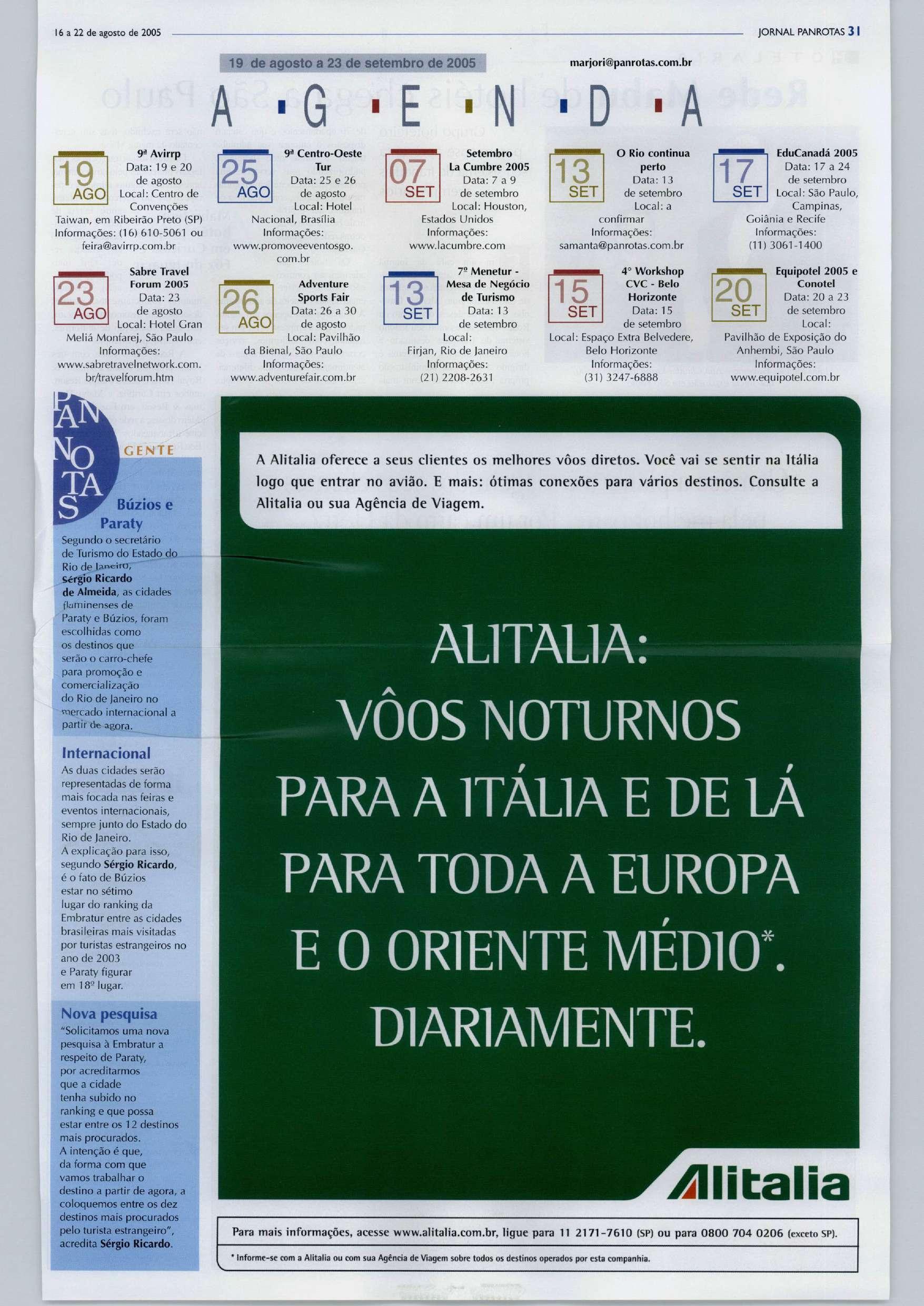 16 a 22 de agosto de 2005

JORNAL PANROTAS 31

19 de agosto a 23 de setembro de 2005

marjori@panrotas.com.br

A G E N D A

19 AGO

9ª Avirrp
Data: 19 e 20 de agosto
Local: Centro de Convenções Taiwan, em Ribeirão Preto (SP)
Informações: (16) 610-5061 ou feira@avirrp.com.br

25 AGO

9ª Centro-Oeste Tur
Data: 25 e 26 de agosto
Local: Hotel Nacional, Brasília
Informações: www.promoveeventosgo.com.br

07 SET

Setembro La Cumbre 2005
Data: 7 a 9 de setembro
Local: Houston, Estados Unidos
Informações: www.lacumbre.com

13 SET

O Rio continua perto
Data: 13 de setembro
Local: a confirmar
Informações: samanta@panrotas.com.br

17 SET

EduCanadá 2005
Data: 17 a 24 de setembro
Local: São Paulo, Campinas, Goiânia e Recife
Informações: (11) 3061-1400

23 AGO

Sabre Travel Forum 2005
Data: 23 de agosto
Local: Hotel Gran Meliá Monfarej, São Paulo
Informações: www.sabretravelnetwork.com.br/travelforum.htm

26 AGO

Adventure Sports Fair
Data: 26 a 30 de agosto
Local: Pavilhão da Bienal, São Paulo
Informações: www.adventurefair.com.br

13 SET

7º Menetur - Mesa de Negócio de Turismo
Data: 13 de setembro
Local: Firjan, Rio de Janeiro
Informações: (21) 2208-2631

15 SET

4° Workshop CVC - Belo Horizonte
Data: 15 de setembro
Local: Espaço Extra Belvedere, Belo Horizonte
Informações: (31) 3247-6888

20 SET

Equipotel 2005 e Conotel
Data: 20 a 23 de setembro
Local: Pavilhão de Exposição do Anhembi, São Paulo
Informações: www.equipotel.com.br

PANROTAS GENTE

Búzios e Paraty
Segundo o secretário de Turismo do Estado do Rio de Janeiro, Sérgio Ricardo de Almeida, as cidades fluminenses de Paraty e Búzios, foram escolhidas como os destinos que serão o carro-chefe para promoção e comercialização do Rio de Janeiro no mercado internacional a partir de agora.

Internacional
As duas cidades serão representadas de forma mais focada nas feiras e eventos internacionais, sempre junto do Estado do Rio de Janeiro.
A explicação para isso, segundo Sérgio Ricardo, é o fato de Búzios estar no sétimo lugar do ranking da Embratur entre as cidades brasileiras mais visitadas por turistas estrangeiros no ano de 2003 e Paraty figurar em 18º lugar.

Nova pesquisa
"Solicitamos uma nova pesquisa à Embratur a respeito de Paraty, por acreditarmos que a cidade tenha subido no ranking e que possa estar entre os 12 destinos mais procurados.
A intenção é que, da forma com que vamos trabalhar o destino a partir de agora, a coloquemos entre os dez destinos mais procurados pelo turista estrangeiro", acredita Sérgio Ricardo.

A Alitalia oferece a seus clientes os melhores vôos diretos. Você vai se sentir na Itália logo que entrar no avião. E mais: ótimas conexões para vários destinos. Consulte a Alitalia ou sua Agência de Viagem.

ALITALIA:
VÔOS NOTURNOS PARA A ITÁLIA E DE LÁ PARA TODA A EUROPA E O ORIENTE MÉDIO*.
DIARIAMENTE.

Alitalia

Para mais informações, acesse www.alitalia.com.br, ligue para 11 2171-7610 (SP) ou para 0800 704 0206 (exceto SP).

* Informe-se com a Alitalia ou com sua Agência de Viagem sobre todos os destinos operados por esta companhia.